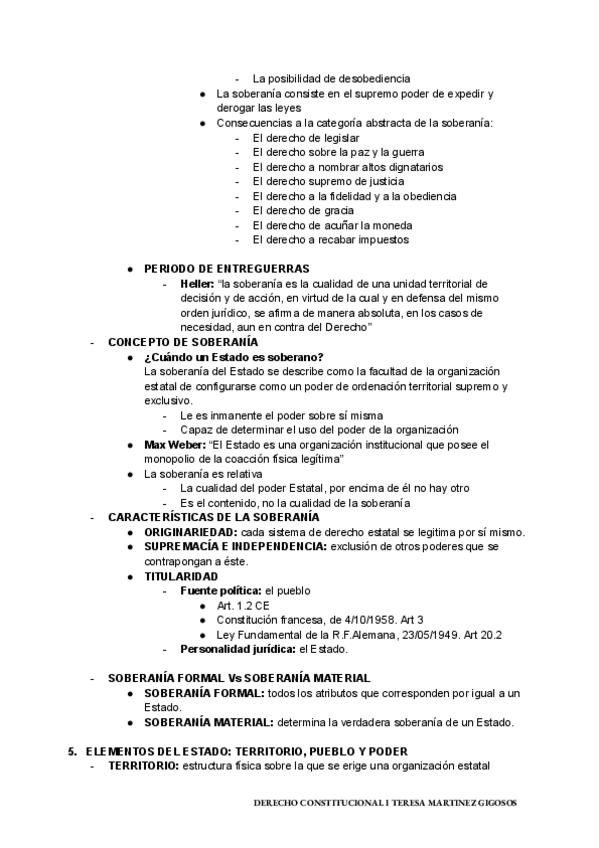 - La posibilidad de desobediencia
● La soberanía consiste en el supremo poder de expedir y derogar las leyes
● Consecuencias a la categoría abstracta de la soberanía:
- El derecho de legislar
- El derecho sobre la paz y la guerra
- El derecho a nombrar altos dignatarios
- El derecho supremo de justicia
- El derecho a la fidelidad y a la obediencia
- El derecho de gracia
- El derecho de acuñar la moneda
- El derecho a recabar impuestos

● PERIODO DE ENTREGUERRAS
- Heller: "la soberanía es la cualidad de una unidad territorial de decisión y de acción, en virtud de la cual y en defensa del mismo orden jurídico, se afirma de manera absoluta, en los casos de necesidad, aun en contra del Derecho"
- CONCEPTO DE SOBERANÍA
● ¿Cuándo un Estado es soberano?
La soberanía del Estado se describe como la facultad de la organización estatal de configurarse como un poder de ordenación territorial supremo y exclusivo.
- Le es inmanente el poder sobre sí misma
- Capaz de determinar el uso del poder de la organización
● Max Weber: "El Estado es una organización institucional que posee el monopolio de la coacción física legítima"
● La soberanía es relativa
- La cualidad del poder Estatal, por encima de él no hay otro
- Es el contenido, no la cualidad de la soberanía
- CARACTERÍSTICAS DE LA SOBERANÍA
● ORIGINARIEDAD: cada sistema de derecho estatal se legitima por sí mismo.
● SUPREMACÍA E INDEPENDENCIA: exclusión de otros poderes que se contrapongan a éste.
● TITULARIDAD
- Fuente política: el pueblo
● Art. 1.2 CE
● Constitución francesa, de 4/10/1958. Art 3
● Ley Fundamental de la R.F.Alemana, 23/05/1949. Art 20.2
- Personalidad jurídica: el Estado.

- SOBERANÍA FORMAL Vs SOBERANÍA MATERIAL
● SOBERANÍA FORMAL: todos los atributos que corresponden por igual a un Estado.
● SOBERANÍA MATERIAL: determina la verdadera soberanía de un Estado.

5. ELEMENTOS DEL ESTADO: TERRITORIO, PUEBLO Y PODER
- TERRITORIO: estructura física sobre la que se erige una organización estatal

DERECHO CONSTITUCIONAL I TERESA MARTINEZ GIGOSOS